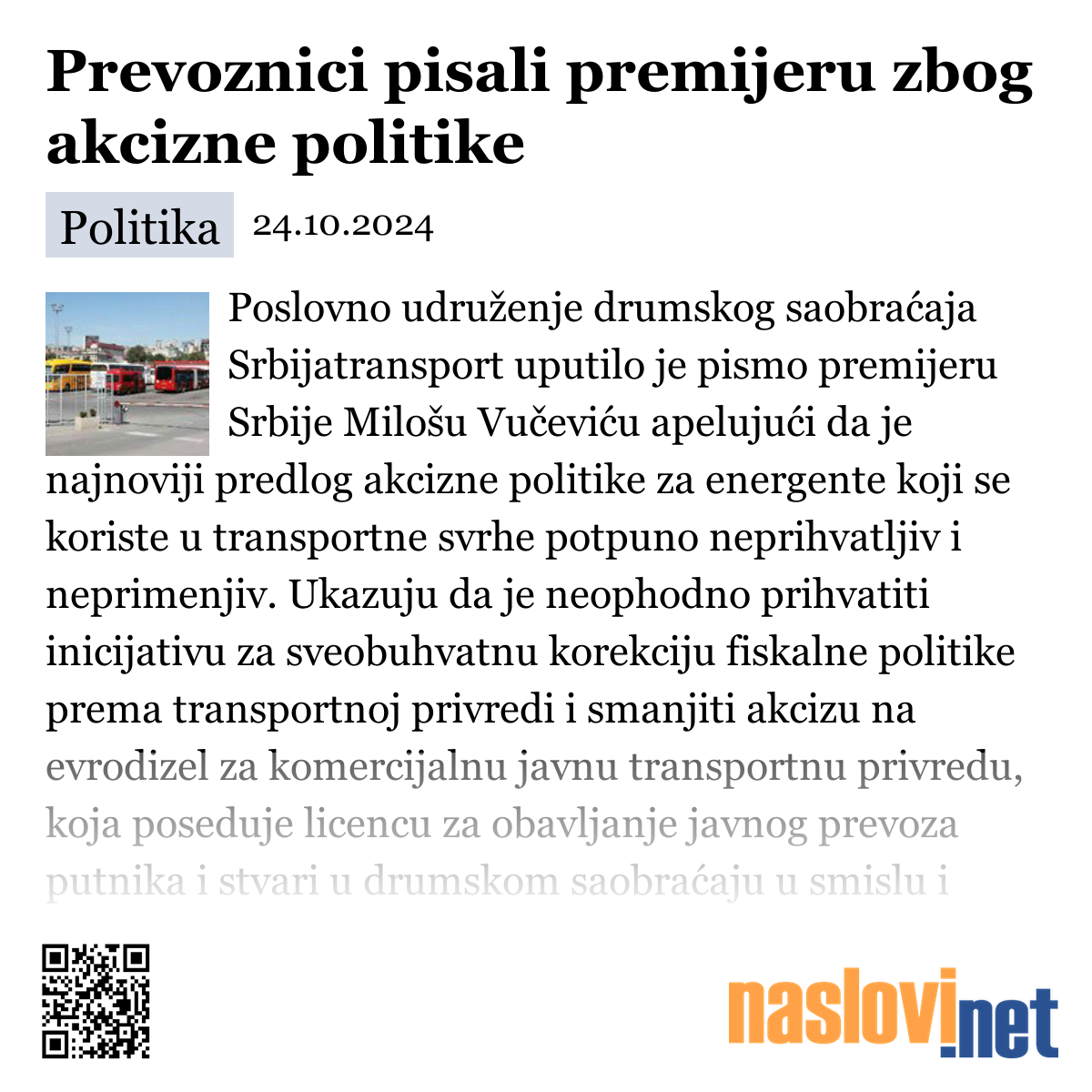 Prevoznici pisali premijeru zbog akcizne politike

Politika 24.10.2024

Poslovno udruženje drumskog saobraćaja Srbijatransport uputilo je pismo premijeru Srbije Milošu Vučeviću apelujući da je najnoviji predlog akcizne politike za energente koji se koriste u transportne svrhe potpuno neprihvatljiv i neprimenjiv. Ukazuju da je neophodno prihvatiti inicijativu za sveobuhvatnu korekciju fiskalne politike prema transportnoj privredi i smanjiti akcizu na evrodizel za komercijalnu javnu transportnu privredu, koja poseduje licencu za obavljanje javnog prevoza putnika i stvari u drumskom saobraćaju u smislu i

naslovi.net